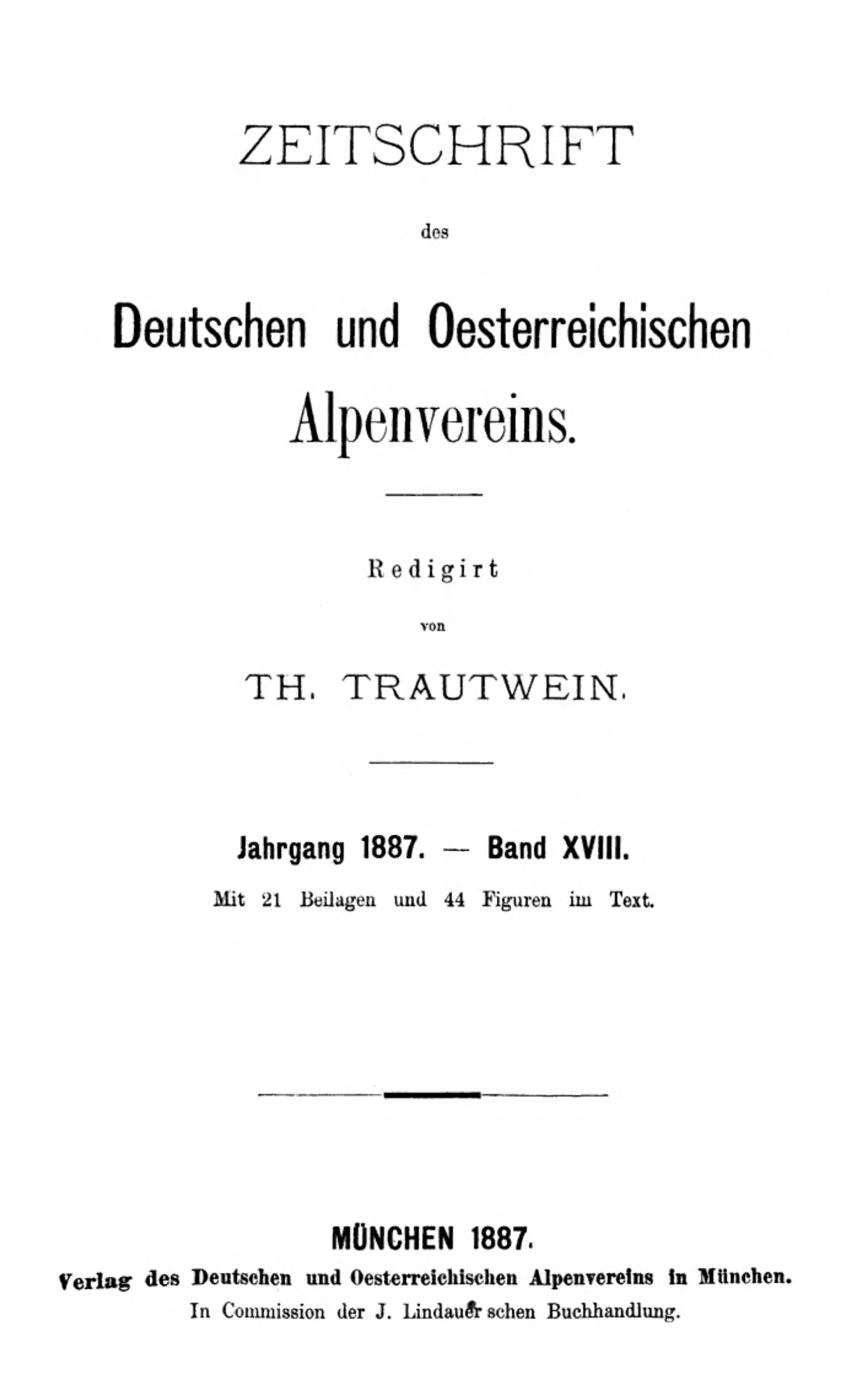 ZEITSCHRIFT

des

Deutschen und Oesterreichischen Alpenvereins.

Redigirt

von

TH. TRAUTWEIN.

Jahrgang 1887. — Band XVIII.

Mit 21 Beilagen und 44 Figuren im Text.

MÜNCHEN 1887.

Verlag des Deutschen und Oesterreichischen Alpenvereins in München.

In Commission der J. Lindauer'schen Buchhandlung.